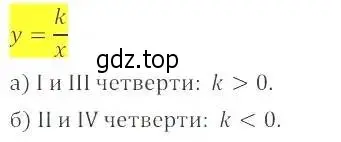 $y = \frac{k}{x}$

gdz.top

а) I и III четверти: $k > 0$.

б) II и IV четверти: $k < 0$.